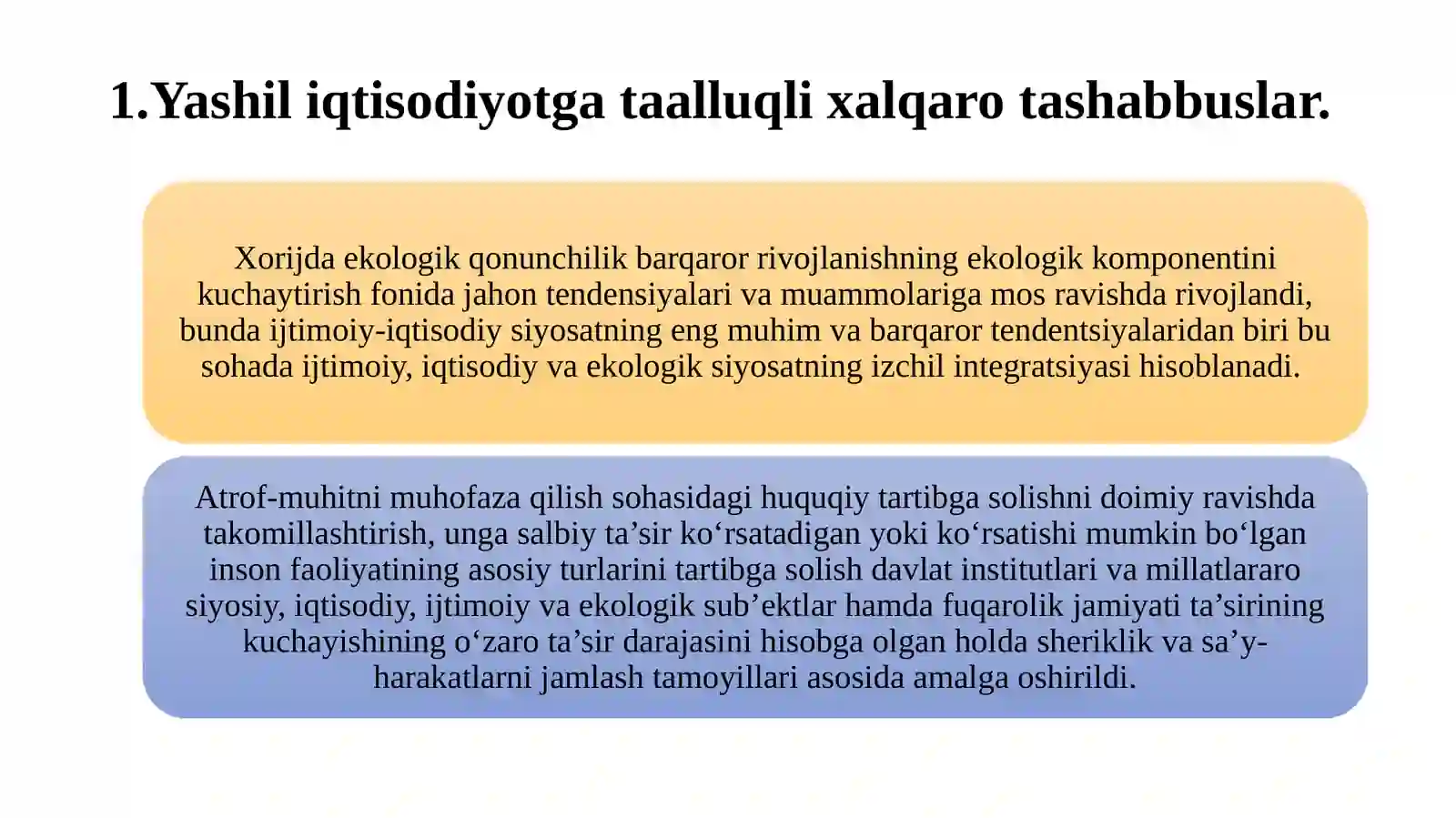 1.Yashil iqtisodiyotga taalluqli xalqaro tashabbuslar.

Xorijda ekologik qonunchilik barqaror rivojlanishning ekologik komponentini kuchaytirish fonida jahon tendensiyalari va muammolariga mos ravishda rivojlandi, bunda ijtimoiy-iqtisodiy siyosatning eng muhim va barqaror tendentsiyalaridan biri bu sohada ijtimoiy, iqtisodiy va ekologik siyosatning izchil integratsiyasi hisoblanadi.

Atrof-muhitni muhofaza qilish sohasidagi huquqiy tartibga solishni doimiy ravishda takomillashtirish, unga salbiy ta’sir ko‘rsatadigan yoki ko‘rsatishi mumkin bo‘lgan inson faoliyatining asosiy turlarini tartibga solish davlat institutlari va millatlararo siyosiy, iqtisodiy, ijtimoiy va ekologik sub’ektlar hamda fuqarolik jamiyati ta’sirining kuchayishining o‘zaro ta’sir darajasini hisobga olgan holda sheriklik va sa’y-harakatlarni jamlash tamoyillari asosida amalga oshirildi.